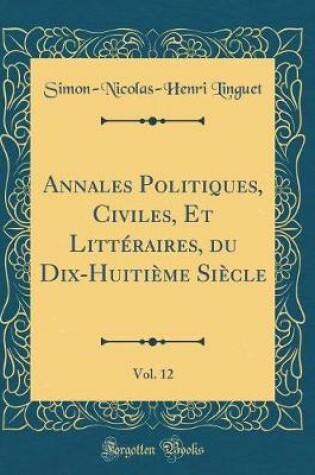 Simon-Nicolas-Henri Linguet

Annales Politiques, Civiles, Et Littéraires, du Dix-Huitième Siècle

Vol. 12

Forgotten Books